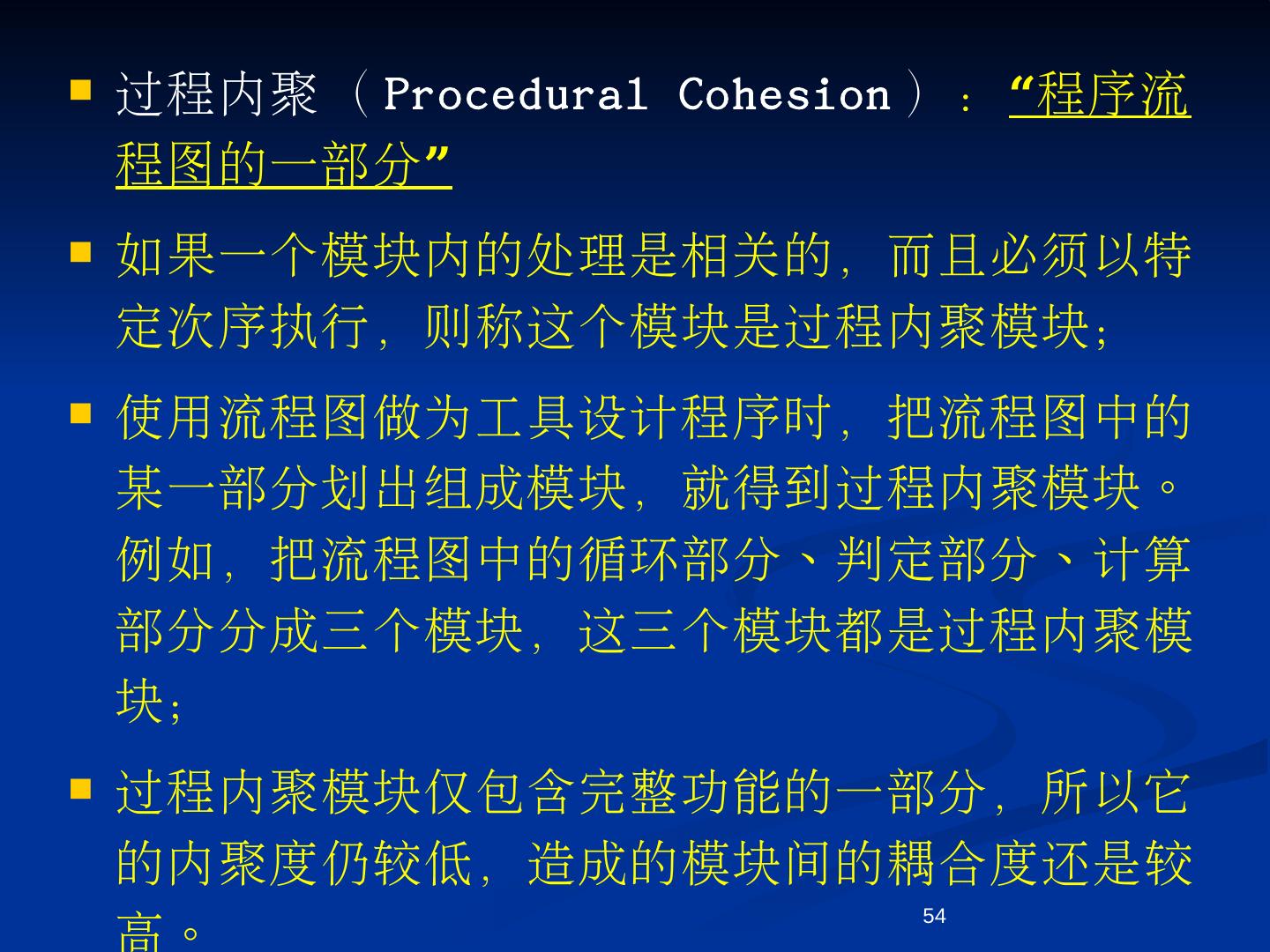 • 过程内聚（Procedural Cohesion）：“程序流程图的一部分”

• 如果一个模块内的处理是相关的，而且必须以特定次序执行，则称这个模块是过程内聚模块；

• 使用流程图做为工具设计程序时，把流程图中的某一部分划出组成模块，就得到过程内聚模块。例如，把流程图中的循环部分、判定部分、计算部分分成三个模块，这三个模块都是过程内聚模块；

• 过程内聚模块仅包含完整功能的一部分，所以它的内聚度仍较低，造成的模块间的耦合度还是较高。

54